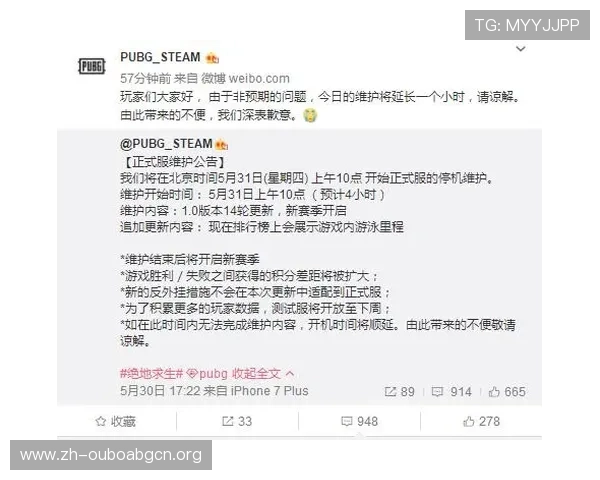 TG: MYYJJPP

PUBG

PUBG_STEAM
57分钟前 来自 微博 weibo.com
玩家们大家好，由于非预期的问题，今日的维护将延长一个小时，请谅解。由此带来的不便，我们深表歉意。

@PUBG_STEAM
【正式服维护公告】
我们将在北京时间5月31日(星期四) 上午10点 开始正式服的停机维护。
维护开始时间：5月31日上午10点（预计4小时）
维护内容：1.0版本14轮更新，新赛季开启
追加更新内容：现在排行榜上会展示游戏内游泳里程

*维护结束后将开启新赛季
*游戏胜利 / 失败之间获得的积分差距将被扩大；
*新的反外挂措施不会在本次更新中适配到正式服；
*为了积累更多的玩家数据，测试服将开放至下周；
*如在此时间内无法完成维护内容，开机时间将顺延。由此带来的不便敬请谅解。

#绝地求生# pubg 收起全文
5月30日 17:22 来自 iPhone 7 Plus
89 914 665

收藏 33 948 278

www.zh-ouboabgcn.org